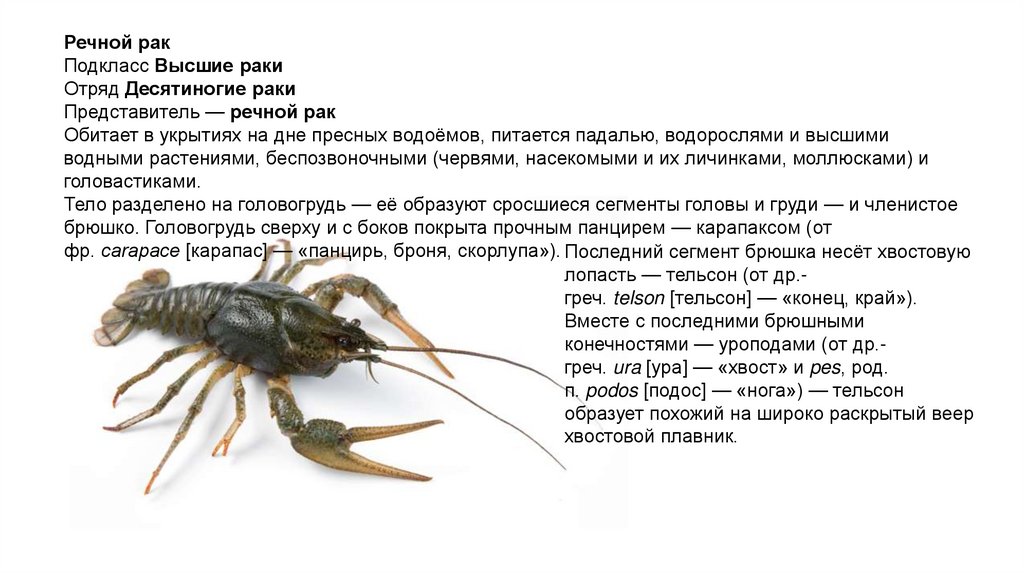 Речной рак
Подкласс Высшие раки
Отряд Десятиногие раки
Представитель — речной рак
Обитает в укрытиях на дне пресных водоёмов, питается падалью, водорослями и высшими водными растениями, беспозвоночными (червями, насекомыми и их личинками, моллюсками) и головастиками.
Тело разделено на головогрудь — её образуют сросшиеся сегменты головы и груди — и членистое брюшко. Головогрудь сверху и с боков покрыта прочным панцирем — карапаксом (от фр. carapace [карапас] — «панцирь, броня, скорлупа»). Последний сегмент брюшка несёт хвостовую лопасть — тельсон (от др.-греч. telson [тельсон] — «конец, край»). Вместе с последними брюшными конечностями — уроподами (от др.-греч. ura [ура] — «хвост» и pes, род. п. podos [подос] — «нога») — тельсон образует похожий на широко раскрытый веер хвостовой плавник.